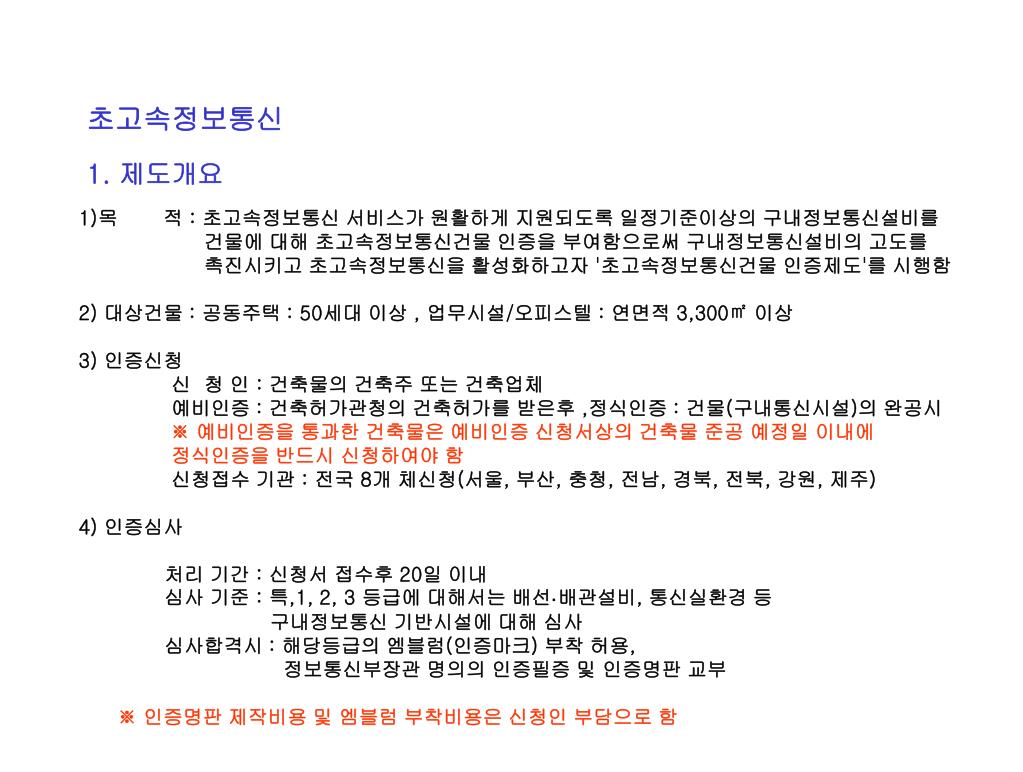 초고속정보통신

1. 제도개요

1)목 적 : 초고속정보통신 서비스가 원활하게 지원되도록 일정기준이상의 구내정보통신설비를 건물에 대해 초고속정보통신건물 인증을 부여함으로써 구내정보통신설비의 고도를 촉진시키고 초고속정보통신을 활성화하고자 '초고속정보통신건물 인증제도'를 시행함

2) 대상건물 : 공동주택 : 50세대 이상 , 업무시설/오피스텔 : 연면적 3,300㎡ 이상

3) 인증신청
신 청 인 : 건축물의 건축주 또는 건축업체
예비인증 : 건축허가관청의 건축허가를 받은후 ,정식인증 : 건물(구내통신시설)의 완공시
※ 예비인증을 통과한 건축물은 예비인증 신청서상의 건축물 준공 예정일 이내에 정식인증을 반드시 신청하여야 함
신청접수 기관 : 전국 8개 체신청(서울, 부산, 충청, 전남, 경북, 전북, 강원, 제주)

4) 인증심사

처리 기간 : 신청서 접수후 20일 이내
심사 기준 : 특,1, 2, 3 등급에 대해서는 배선·배관설비, 통신실환경 등 구내정보통신 기반시설에 대해 심사
심사합격시 : 해당등급의 엠블럼(인증마크) 부착 허용, 정보통신부장관 명의의 인증필증 및 인증명판 교부

※ 인증명판 제작비용 및 엠블럼 부착비용은 신청인 부담으로 함